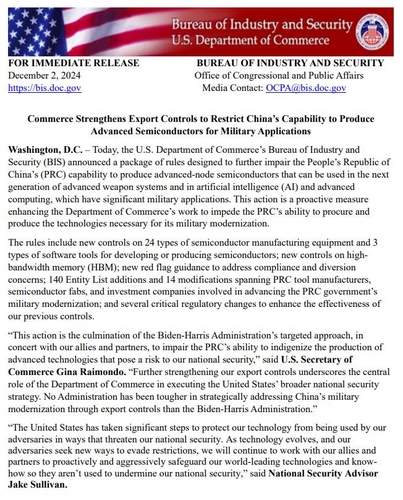 Bureau of Industry and Security
U.S. Department of Commerce

FOR IMMEDIATE RELEASE
December 2, 2024
https://bis.doc.gov

BUREAU OF INDUSTRY AND SECURITY
Office of Congressional and Public Affairs
Media Contact: OCPA@bis.doc.gov

Commerce Strengthens Export Controls to Restrict China's Capability to Produce Advanced Semiconductors for Military Applications

Washington, D.C. – Today, the U.S. Department of Commerce's Bureau of Industry and Security (BIS) announced a package of rules designed to further impair the People's Republic of China's (PRC) capability to produce advanced-node semiconductors that can be used in the next generation of advanced weapon systems and in artificial intelligence (AI) and advanced computing, which have significant military applications. This action is a proactive measure enhancing the Department of Commerce's work to impede the PRC's ability to procure and produce the technologies necessary for its military modernization.

The rules include new controls on 24 types of semiconductor manufacturing equipment and 3 types of software tools for developing or producing semiconductors; new controls on high-bandwidth memory (HBM); new red flag guidance to address compliance and diversion concerns; 140 Entity List additions and 14 modifications spanning PRC tool manufacturers, semiconductor fabs, and investment companies involved in advancing the PRC government's military modernization; and several critical regulatory changes to enhance the effectiveness of our previous controls.

"This action is the culmination of the Biden-Harris Administration's targeted approach, in concert with our allies and partners, to impair the PRC's ability to indigenize the production of advanced technologies that pose a risk to our national security," said U.S. Secretary of Commerce Gina Raimondo. "Further strengthening our export controls underscores the central role of the Department of Commerce in executing the United States' broader national security strategy. No Administration has been tougher in strategically addressing China's military modernization through export controls than the Biden-Harris Administration."

"The United States has taken significant steps to protect our technology from being used by our adversaries in ways that threaten our national security. As technology evolves, and our adversaries seek new ways to evade restrictions, we will continue to work with our allies and partners to proactively and aggressively safeguard our world-leading technologies and know-how so they aren't used to undermine our national security," said National Security Advisor Jake Sullivan.